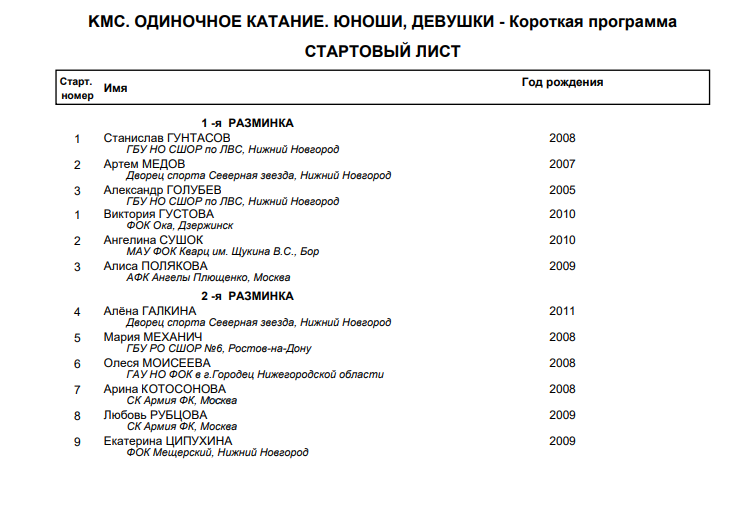 КМС. ОДИНОЧНОЕ КАТАНИЕ. ЮНОШИ, ДЕВУШКИ - Короткая программа

СТАРТОВЫЙ ЛИСТ

| Старт. номер | Имя | Год рождения |
|---|---|---|
| | 1 -я РАЗМИНКА | |
| 1 | Станислав ГУНТАСОВ<br>ГБУ НО СШОР по ЛВС, Нижний Новгород | 2008 |
| 2 | Артем МЕДОВ<br>Дворец спорта Северная звезда, Нижний Новгород | 2007 |
| 3 | Александр ГОЛУБЕВ<br>ГБУ НО СШОР по ЛВС, Нижний Новгород | 2005 |
| 1 | Виктория ГУСТОВА<br>ФОК Ока, Дзержинск | 2010 |
| 2 | Ангелина СУШОК<br>МАУ ФОК Кварц им. Щукина В.С., Бор | 2010 |
| 3 | Алиса ПОЛЯКОВА<br>АФК Ангелы Плющенко, Москва | 2009 |
| | 2 -я РАЗМИНКА | |
| 4 | Алёна ГАЛКИНА<br>Дворец спорта Северная звезда, Нижний Новгород | 2011 |
| 5 | Мария МЕХАНИЧ<br>ГБУ РО СШОР №6, Ростов-на-Дону | 2008 |
| 6 | Олеся МОИСЕЕВА<br>ГАУ НО ФОК в г.Городец Нижегородской области | 2008 |
| 7 | Арина КОТОСОНОВА<br>СК Армия ФК, Москва | 2008 |
| 8 | Любовь РУБЦОВА<br>СК Армия ФК, Москва | 2009 |
| 9 | Екатерина ЦИПУХИНА<br>ФОК Мещерский, Нижний Новгород | 2009 |